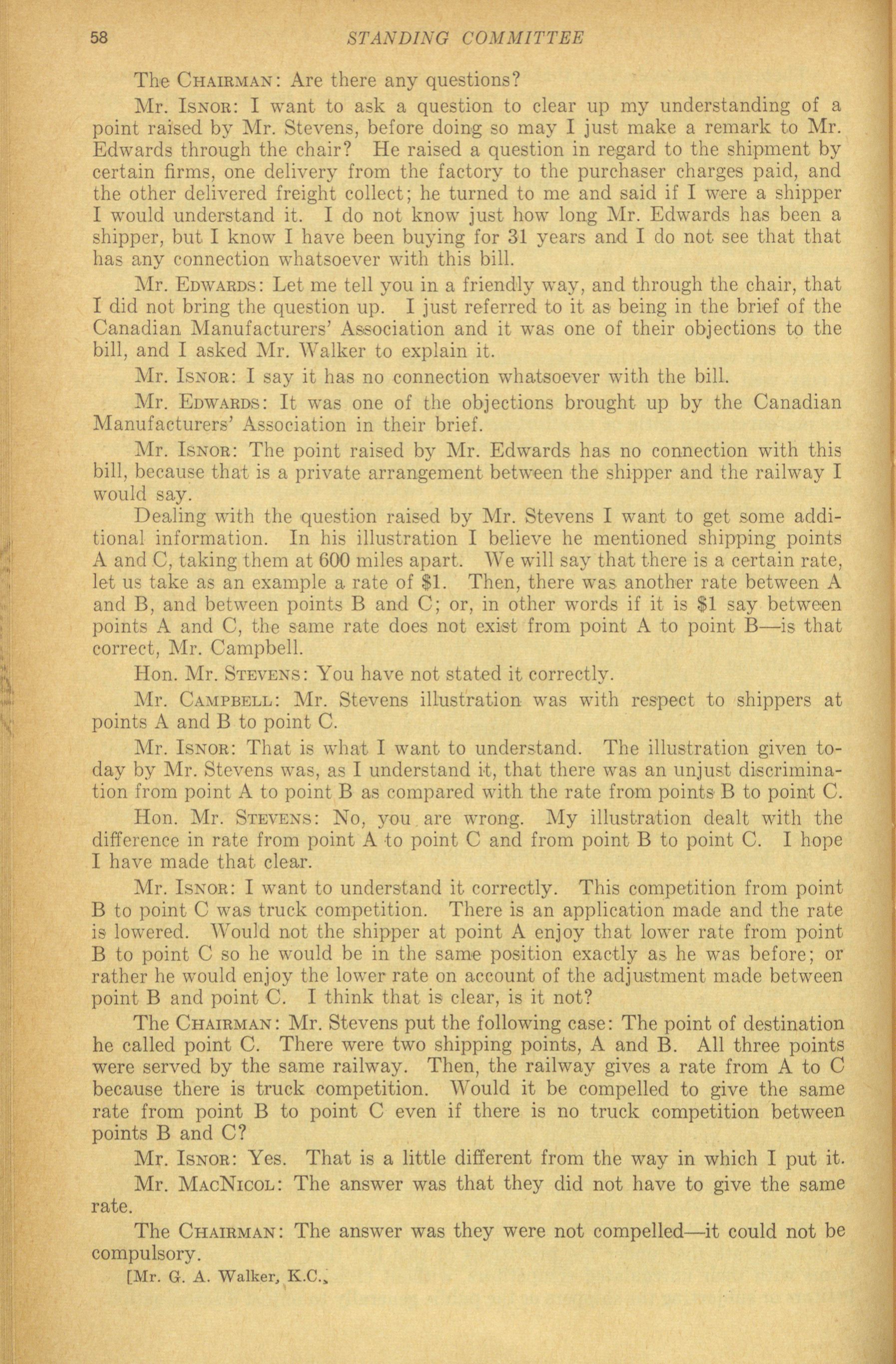 58 STANDING COMMITTEE

The CHAIRMAN: Are there any questions?

Mr. ISNOR: I want to ask a question to clear up my understanding of a point raised by Mr. Stevens, before doing so may I just make a remark to Mr. Edwards through the chair? He raised a question in regard to the shipment by certain firms, one delivery from the factory to the purchaser charges paid, and the other delivered freight collect; he turned to me and said if I were a shipper I would understand it. I do not know just how long Mr. Edwards has been a shipper, but I know I have been buying for 31 years and I do not see that that has any connection whatsoever with this bill.

Mr. EDWARDS: Let me tell you in a friendly way, and through the chair, that I did not bring the question up. I just referred to it as being in the brief of the Canadian Manufacturers' Association and it was one of their objections to the bill, and I asked Mr. Walker to explain it.

Mr. ISNOR: I say it has no connection whatsoever with the bill.

Mr. EDWARDS: It was one of the objections brought up by the Canadian Manufacturers' Association in their brief.

Mr. ISNOR: The point raised by Mr. Edwards has no connection with this bill, because that is a private arrangement between the shipper and the railway I would say.

Dealing with the question raised by Mr. Stevens I want to get some additional information. In his illustration I believe he mentioned shipping points A and C, taking them at 600 miles apart. We will say that there is a certain rate, let us take as an example a rate of $1. Then, there was another rate between A and B, and between points B and C; or, in other words if it is $1 say between points A and C, the same rate does not exist from point A to point B—is that correct, Mr. Campbell.

Hon. Mr. STEVENS: You have not stated it correctly.

Mr. CAMPBELL: Mr. Stevens illustration was with respect to shippers at points A and B to point C.

Mr. ISNOR: That is what I want to understand. The illustration given today by Mr. Stevens was, as I understand it, that there was an unjust discrimination from point A to point B as compared with the rate from points B to point C.

Hon. Mr. STEVENS: No, you are wrong. My illustration dealt with the difference in rate from point A to point C and from point B to point C. I hope I have made that clear.

Mr. ISNOR: I want to understand it correctly. This competition from point B to point C was truck competition. There is an application made and the rate is lowered. Would not the shipper at point A enjoy that lower rate from point B to point C so he would be in the same position exactly as he was before; or rather he would enjoy the lower rate on account of the adjustment made between point B and point C. I think that is clear, is it not?

The CHAIRMAN: Mr. Stevens put the following case: The point of destination he called point C. There were two shipping points, A and B. All three points were served by the same railway. Then, the railway gives a rate from A to C because there is truck competition. Would it be compelled to give the same rate from point B to point C even if there is no truck competition between points B and C?

Mr. ISNOR: Yes. That is a little different from the way in which I put it.

Mr. MACNICOL: The answer was that they did not have to give the same rate.

The CHAIRMAN: The answer was they were not compelled—it could not be compulsory.

[Mr. G. A. Walker, K.C.,